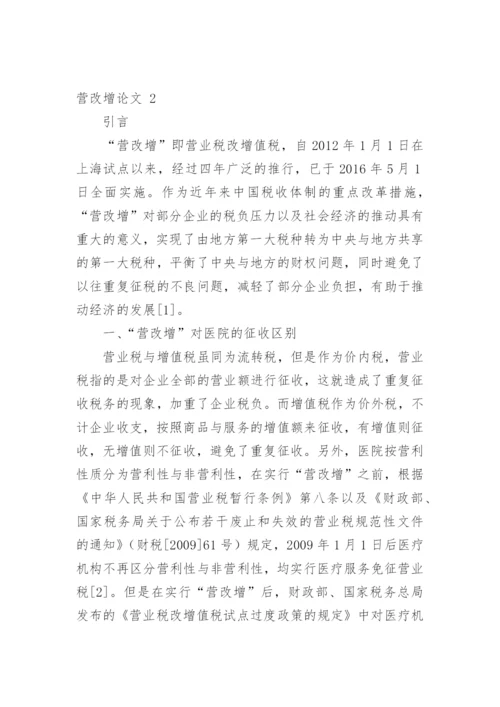 营改增论文 2

引言

“营改增”即营业税改增值税，自 2012 年 1 月 1 日在上海试点以来，经过四年广泛的推行，已于 2016 年 5 月 1 日全面实施。作为近年来中国税收体制的重点改革措施，“营改增”对部分企业的税负压力以及社会经济的推动具有重大的意义，实现了由地方第一大税种转为中央与地方共享的第一大税种，平衡了中央与地方的财权问题，同时避免了以往重复征税的不良问题，减轻了部分企业负担，有助于推动经济的发展[1]。

一、“营改增”对医院的征收区别

营业税与增值税虽同为流转税，但是作为价内税，营业税指的是对企业全部的营业额进行征收，这就造成了重复征收税务的现象，加重了企业税负。而增值税作为价外税，不计企业收支，按照商品与服务的增值额来征收，有增值则征收，无增值则不征收，避免了重复征收。另外，医院按营利性质分为营利性与非营利性，在实行“营改增”之前，根据《中华人民共和国营业税暂行条例》第八条以及《财政部、国家税务局关于公布若干废止和失效的营业税规范性文件的通知》（财税[2009]61 号）规定，2009 年 1 月 1 日后医疗机构不再区分营利性与非营利性，均实行医疗服务免征营业税[2]。但是在实行“营改增”后，财政部、国家税务总局发布的《营业税改增值税试点过度政策的规定》中对医疗机